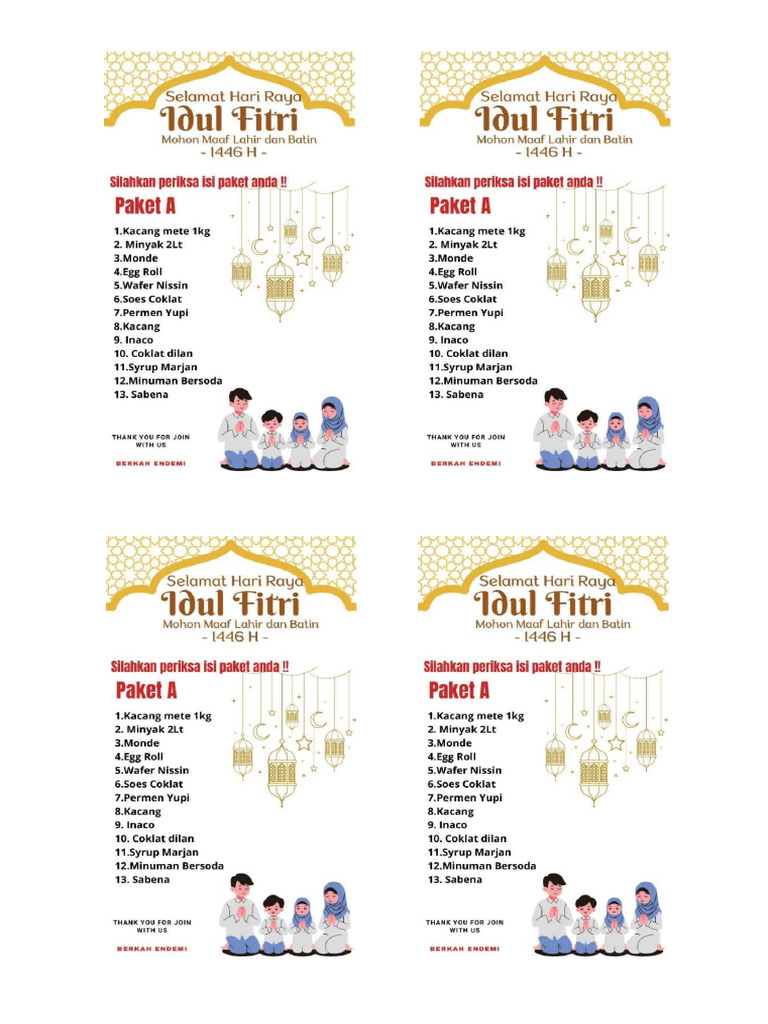 Selamat Hari Raya
Idul Fitri
Mohon Maaf Lahir dan Batin
- 1446 H -

Silahkan periksa isi paket anda !!

Paket A

1.Kacang mete 1kg
2. Minyak 2Lt
3.Monde
4.Egg Roll
5.Wafer Nissin
6.Soes Coklat
7.Permen Yupi
8.Kacang
9. Inaco
10. Coklat dilan
11.Syrup Marjan
12.Minuman Bersoda
13. Sabena

THANK YOU FOR JOIN WITH US

BERKAH ENDEMI

Selamat Hari Raya
Idul Fitri
Mohon Maaf Lahir dan Batin
- 1446 H -

Silahkan periksa isi paket anda !!

Paket A

1.Kacang mete 1kg
2. Minyak 2Lt
3.Monde
4.Egg Roll
5.Wafer Nissin
6.Soes Coklat
7.Permen Yupi
8.Kacang
9. Inaco
10. Coklat dilan
11.Syrup Marjan
12.Minuman Bersoda
13. Sabena

THANK YOU FOR JOIN WITH US

BERKAH ENDEMI

Selamat Hari Raya
Idul Fitri
Mohon Maaf Lahir dan Batin
- 1446 H -

Silahkan periksa isi paket anda !!

Paket A

1.Kacang mete 1kg
2. Minyak 2Lt
3.Monde
4.Egg Roll
5.Wafer Nissin
6.Soes Coklat
7.Permen Yupi
8.Kacang
9. Inaco
10. Coklat dilan
11.Syrup Marjan
12.Minuman Bersoda
13. Sabena

THANK YOU FOR JOIN WITH US

BERKAH ENDEMI

Selamat Hari Raya
Idul Fitri
Mohon Maaf Lahir dan Batin
- 1446 H -

Silahkan periksa isi paket anda !!

Paket A

1.Kacang mete 1kg
2. Minyak 2Lt
3.Monde
4.Egg Roll
5.Wafer Nissin
6.Soes Coklat
7.Permen Yupi
8.Kacang
9. Inaco
10. Coklat dilan
11.Syrup Marjan
12.Minuman Bersoda
13. Sabena

THANK YOU FOR JOIN WITH US

BERKAH ENDEMI